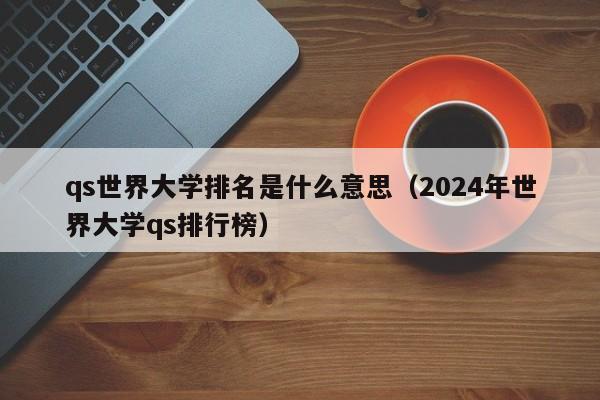 qs世界大学排名是什么意思（2024年世界大学qs排行榜）